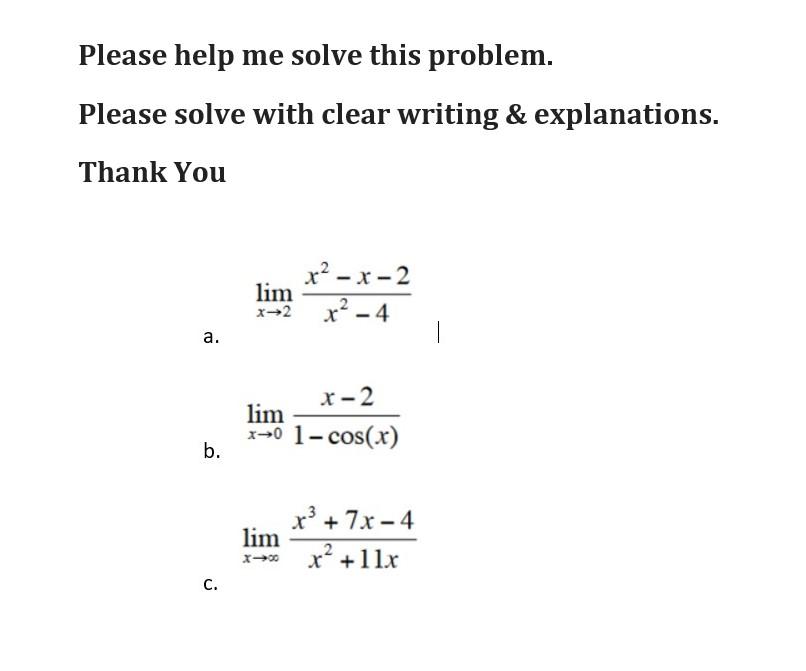 Please help me solve this problem.

Please solve with clear writing & explanations.

Thank You

a. $\lim_{x \to 2} \frac{x^2 - x - 2}{x^2 - 4}$

b. $\lim_{x \to 0} \frac{x - 2}{1 - \cos(x)}$

c. $\lim_{x \to \infty} \frac{x^3 + 7x - 4}{x^2 + 11x}$